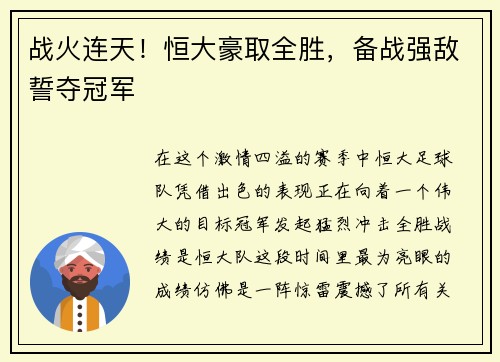 战火连天！恒大豪取全胜，备战强敌誓夺冠军

在这个激情四溢的赛季中恒大足球队凭借出色的表现正在向着一个伟大的目标冠军发起猛烈冲击全胜战绩是恒大队这段时间里最为亮眼的成绩仿佛是一阵惊雷震撼了所有关